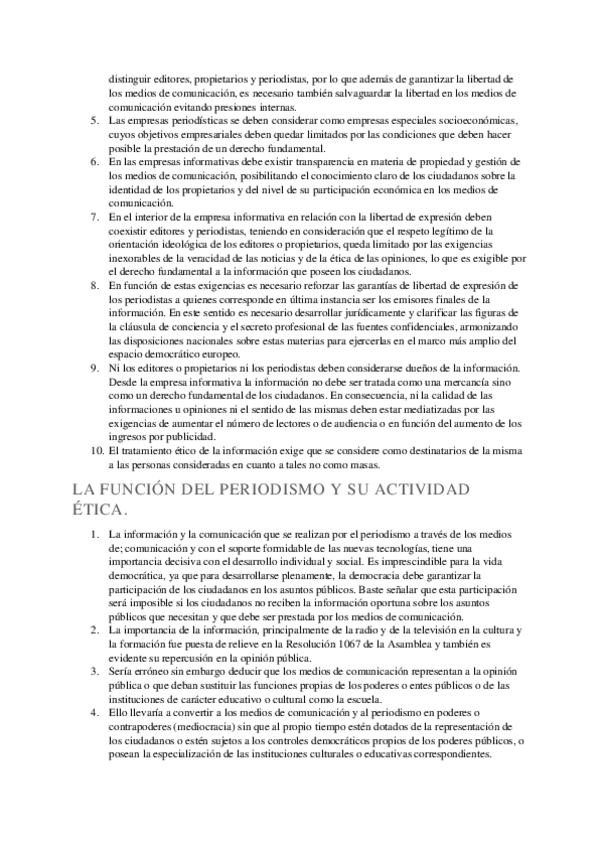 distinguir editores, propietarios y periodistas, por lo que además de garantizar la libertad de los medios de comunicación, es necesario también salvaguardar la libertad en los medios de comunicación evitando presiones internas.

5. Las empresas periodísticas se deben considerar como empresas especiales socioeconómicas, cuyos objetivos empresariales deben quedar limitados por las condiciones que deben hacer posible la prestación de un derecho fundamental.
6. En las empresas informativas debe existir transparencia en materia de propiedad y gestión de los medios de comunicación, posibilitando el conocimiento claro de los ciudadanos sobre la identidad de los propietarios y del nivel de su participación económica en los medios de comunicación.
7. En el interior de la empresa informativa en relación con la libertad de expresión deben coexistir editores y periodistas, teniendo en consideración que el respeto legítimo de la orientación ideológica de los editores o propietarios, queda limitado por las exigencias inexorables de la veracidad de las noticias y de la ética de las opiniones, lo que es exigible por el derecho fundamental a la información que poseen los ciudadanos.
8. En función de estas exigencias es necesario reforzar las garantías de libertad de expresión de los periodistas a quienes corresponde en última instancia ser los emisores finales de la información. En este sentido es necesario desarrollar jurídicamente y clarificar las figuras de la cláusula de conciencia y el secreto profesional de las fuentes confidenciales, armonizando las disposiciones nacionales sobre estas materias para ejercerlas en el marco más amplio del espacio democrático europeo.
9. Ni los editores o propietarios ni los periodistas deben considerarse dueños de la información. Desde la empresa informativa la información no debe ser tratada como una mercancía sino como un derecho fundamental de los ciudadanos. En consecuencia, ni la calidad de las informaciones u opiniones ni el sentido de las mismas deben estar mediatizadas por las exigencias de aumentar el número de lectores o de audiencia o en función del aumento de los ingresos por publicidad.
10. El tratamiento ético de la información exige que se considere como destinatarios de la misma a las personas consideradas en cuanto a tales no como masas.

LA FUNCIÓN DEL PERIODISMO Y SU ACTIVIDAD ÉTICA.

1. La información y la comunicación que se realizan por el periodismo a través de los medios de; comunicación y con el soporte formidable de las nuevas tecnologías, tiene una importancia decisiva con el desarrollo individual y social. Es imprescindible para la vida democrática, ya que para desarrollarse plenamente, la democracia debe garantizar la participación de los ciudadanos en los asuntos públicos. Baste señalar que esta participación será imposible si los ciudadanos no reciben la información oportuna sobre los asuntos públicos que necesitan y que debe ser prestada por los medios de comunicación.
2. La importancia de la información, principalmente de la radio y de la televisión en la cultura y la formación fue puesta de relieve en la Resolución 1067 de la Asamblea y también es evidente su repercusión en la opinión pública.
3. Sería erróneo sin embargo deducir que los medios de comunicación representan a la opinión pública o que deban sustituir las funciones propias de los poderes o entes públicos o de las instituciones de carácter educativo o cultural como la escuela.
4. Ello llevaría a convertir a los medios de comunicación y al periodismo en poderes o contrapoderes (mediocracia) sin que al propio tiempo estén dotados de la representación de los ciudadanos o estén sujetos a los controles democráticos propios de los poderes públicos, o posean la especialización de las instituciones culturales o educativas correspondientes.